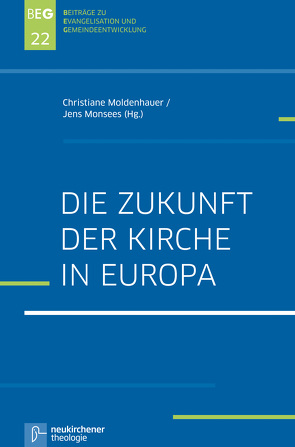 BEG
22

BEITRÄGE ZU
EVANGELISATION UND
GEMEINDEENTWICKLUNG

Christiane Moldenhauer /
Jens Monsees (Hg.)

DIE ZUKUNFT
DER KIRCHE
IN EUROPA

neukirchener
theologie